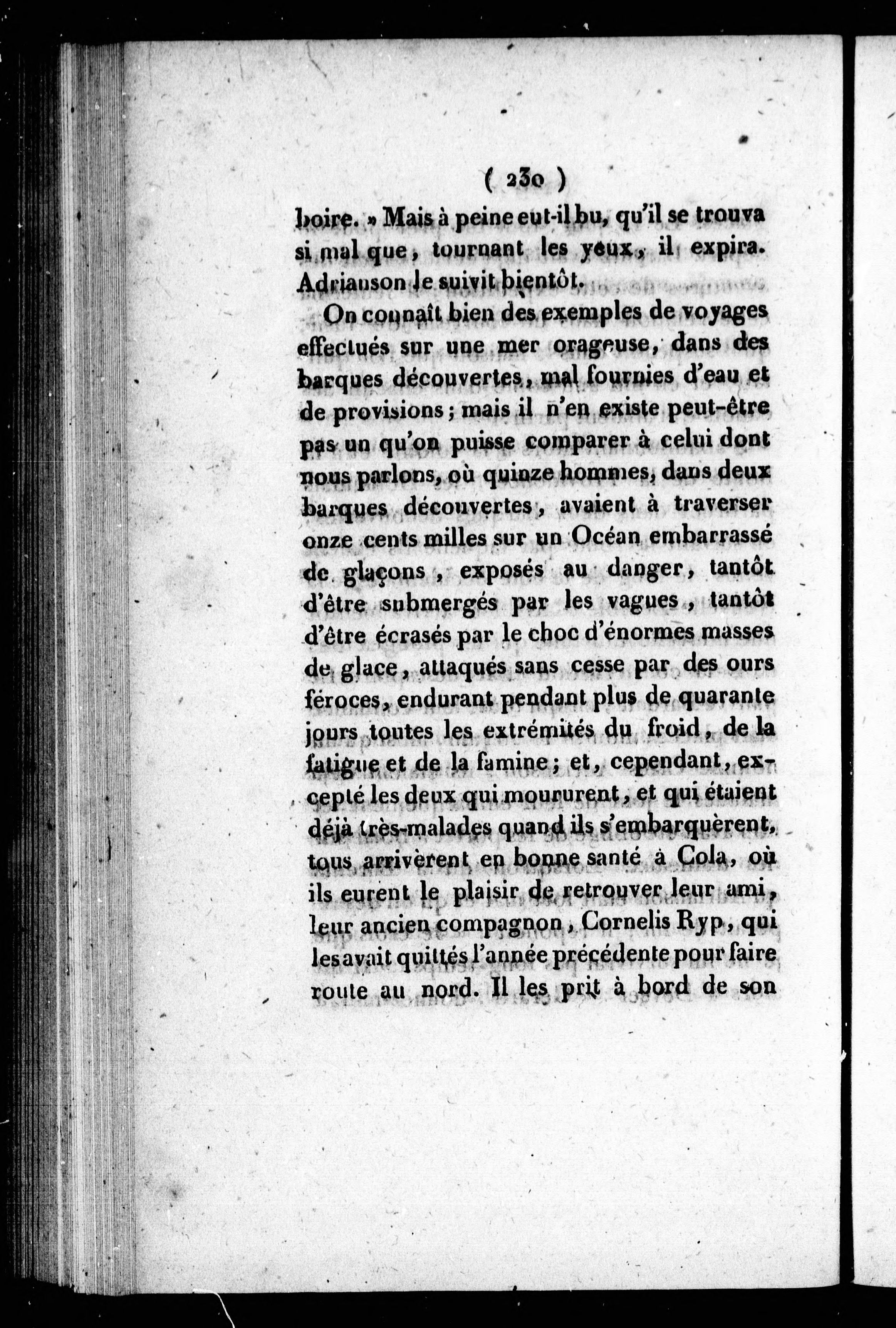 ( 230 )

boire. » Mais à peine eut-il bu, qu'il se trouva si mal que, tournant les yeux, il expira. Adrianson le suivit bientôt.

On connaît bien des exemples de voyages effectués sur une mer orageuse, dans des barques découvertes, mal fournies d'eau et de provisions; mais il n'en existe peut-être pas un qu'on puisse comparer à celui dont nous parlons, où quinze hommes, dans deux barques découvertes, avaient à traverser onze cents milles sur un Océan embarrassé de glaçons, exposés au danger, tantôt d'être submergés par les vagues, tantôt d'être écrasés par le choc d'énormes masses de glace, attaqués sans cesse par des ours féroces, endurant pendant plus de quarante jours toutes les extrémités du froid, de la fatigue et de la famine; et, cependant, excepté les deux qui moururent, et qui étaient déjà très-malades quand ils s'embarquèrent, tous arrivèrent en bonne santé à Cola, où ils eurent le plaisir de retrouver leur ami, leur ancien compagnon, Cornelis Ryp, qui les avait quittés l'année précédente pour faire route au nord. Il les prit à bord de son